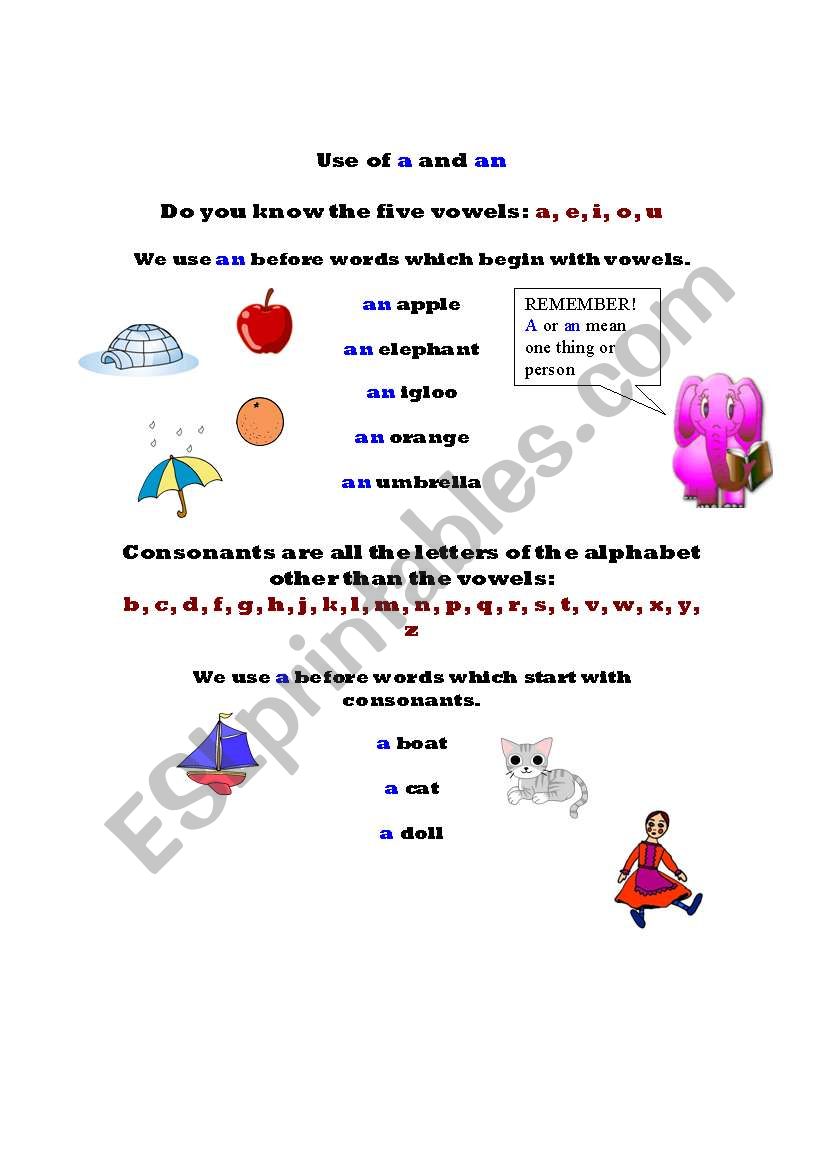 Use of a and an

Do you know the five vowels: a, e, i, o, u

We use an before words which begin with vowels.

an apple

an elephant

an igloo

an orange

an umbrella

REMEMBER!
A or an mean one thing or person

Consonants are all the letters of the alphabet other than the vowels:
b, c, d, f, g, h, j, k, l, m, n, p, q, r, s, t, v, w, x, y, z

We use a before words which start with consonants.

a boat

a cat

a doll

ESLprintables.com